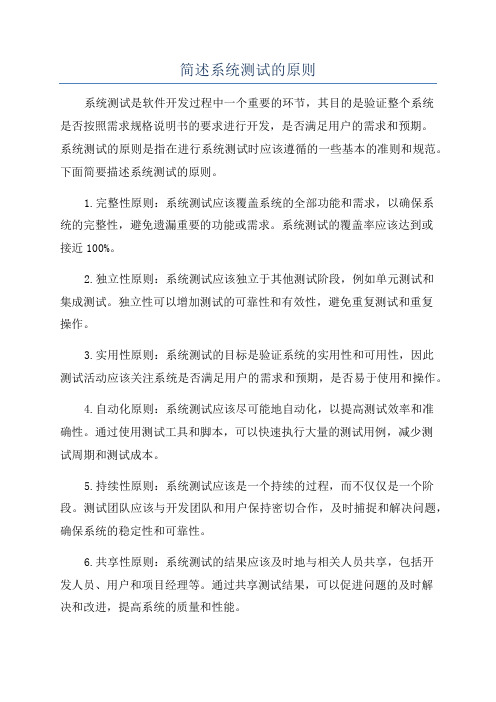 简述系统测试的原则

系统测试是软件开发过程中一个重要的环节，其目的是验证整个系统是否按照需求规格说明书的要求进行开发，是否满足用户的需求和预期。系统测试的原则是指在进行系统测试时应该遵循的一些基本的准则和规范。下面简要描述系统测试的原则。

1.完整性原则：系统测试应该覆盖系统的全部功能和需求，以确保系统的完整性，避免遗漏重要的功能或需求。系统测试的覆盖率应该达到或接近100%。

2.独立性原则：系统测试应该独立于其他测试阶段，例如单元测试和集成测试。独立性可以增加测试的可靠性和有效性，避免重复测试和重复操作。

3.实用性原则：系统测试的目标是验证系统的实用性和可用性，因此测试活动应该关注系统是否满足用户的需求和预期，是否易于使用和操作。

4.自动化原则：系统测试应该尽可能地自动化，以提高测试效率和准确性。通过使用测试工具和脚本，可以快速执行大量的测试用例，减少测试周期和测试成本。

5.持续性原则：系统测试应该是一个持续的过程，而不仅仅是一个阶段。测试团队应该与开发团队和用户保持密切合作，及时捕捉和解决问题，确保系统的稳定性和可靠性。

6.共享性原则：系统测试的结果应该及时地与相关人员共享，包括开发人员、用户和项目经理等。通过共享测试结果，可以促进问题的及时解决和改进，提高系统的质量和性能。